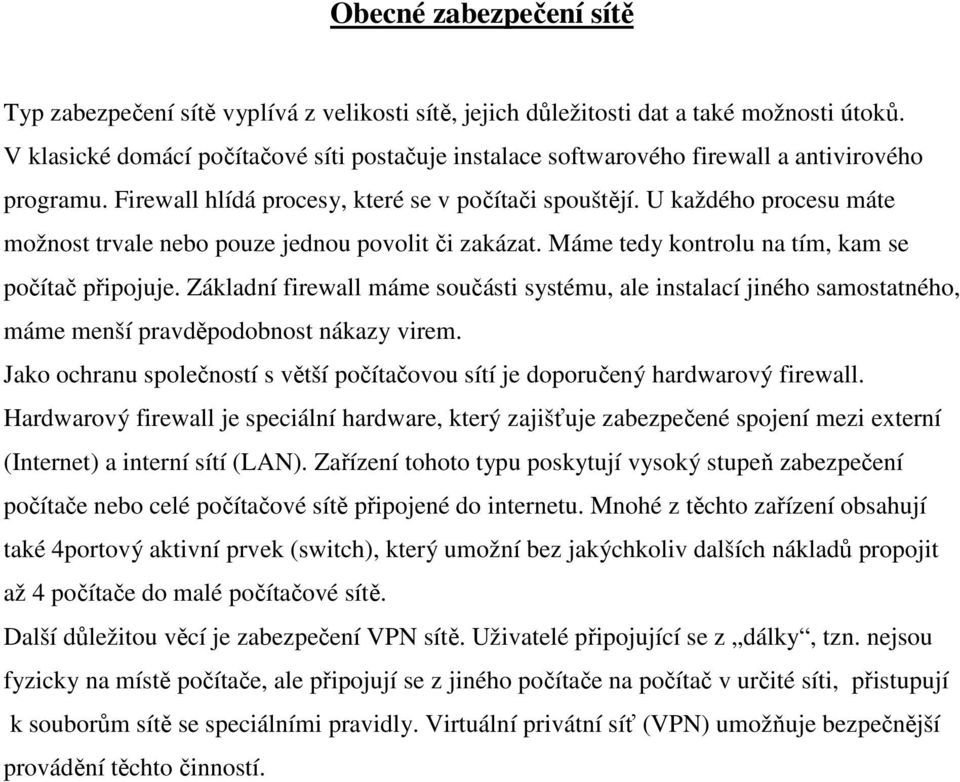 Obecné zabezpečení sítě

Typ zabezpečení sítě vyplívá z velikosti sítě, jejich důležitosti dat a také možnosti útoků. V klasické domácí počítačové síti postačuje instalace softwarového firewall a antivirového programu. Firewall hlídá procesy, které se v počítači spouštějí. U každého procesu máte možnost trvale nebo pouze jednou povolit či zakázat. Máme tedy kontrolu na tím, kam se počítač připojuje. Základní firewall máme součásti systému, ale instalací jiného samostatného, máme menší pravděpodobnost nákazy virem.
Jako ochranu společností s větší počítačovou sítí je doporučený hardwarový firewall. Hardwarový firewall je speciální hardware, který zajišťuje zabezpečené spojení mezi externí (Internet) a interní sítí (LAN). Zařízení tohoto typu poskytují vysoký stupeň zabezpečení počítače nebo celé počítačové sítě připojené do internetu. Mnohé z těchto zařízení obsahují také 4portový aktivní prvek (switch), který umožní bez jakýchkoliv dalších nákladů propojit až 4 počítače do malé počítačové sítě.
Další důležitou věcí je zabezpečení VPN sítě. Uživatelé připojující se z „dálky“, tzn. nejsou fyzicky na místě počítače, ale připojují se z jiného počítače na počítač v určité síti, přistupují k souborům sítě se speciálními pravidly. Virtuální privátní síť (VPN) umožňuje bezpečnější provádění těchto činností.